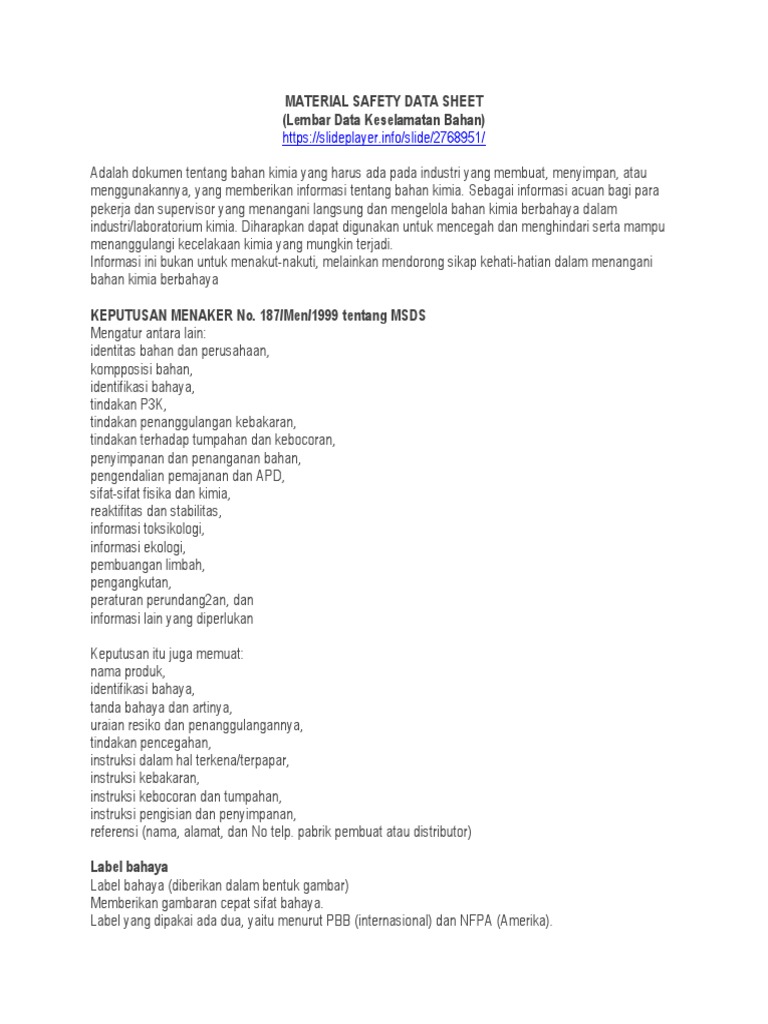 MATERIAL SAFETY DATA SHEET
(Lembar Data Keselamatan Bahan)
https://slideplayer.info/slide/2768951/

Adalah dokumen tentang bahan kimia yang harus ada pada industri yang membuat, menyimpan, atau menggunakannya, yang memberikan informasi tentang bahan kimia. Sebagai informasi acuan bagi para pekerja dan supervisor yang menangani langsung dan mengelola bahan kimia berbahaya dalam industri/laboratorium kimia. Diharapkan dapat digunakan untuk mencegah dan menghindari serta mampu menanggulangi kecelakaan kimia yang mungkin terjadi.
Informasi ini bukan untuk menakut-nakuti, melainkan mendorong sikap kehati-hatian dalam menangani bahan kimia berbahaya

KEPUTUSAN MENAKER No. 187/Men/1999 tentang MSDS
Mengatur antara lain:
identitas bahan dan perusahaan,
kompposisi bahan,
identifikasi bahaya,
tindakan P3K,
tindakan penanggulangan kebakaran,
tindakan terhadap tumpahan dan kebocoran,
penyimpanan dan penanganan bahan,
pengendalian pemajanan dan APD,
sifat-sifat fisika dan kimia,
reaktifitas dan stabilitas,
informasi toksikologi,
informasi ekologi,
pembuangan limbah,
pengangkutan,
peraturan perundang2an, dan
informasi lain yang diperlukan

Keputusan itu juga memuat:
nama produk,
identifikasi bahaya,
tanda bahaya dan artinya,
uraian resiko dan penanggulangannya,
tindakan pencegahan,
instruksi dalam hal terkena/terpapar,
instruksi kebakaran,
instruksi kebocoran dan tumpahan,
instruksi pengisian dan penyimpanan,
referensi (nama, alamat, dan No telp. pabrik pembuat atau distributor)

Label bahaya
Label bahaya (diberikan dalam bentuk gambar)
Memberikan gambaran cepat sifat bahaya.
Label yang dipakai ada dua, yaitu menurut PBB (internasional) dan NFPA (Amerika).